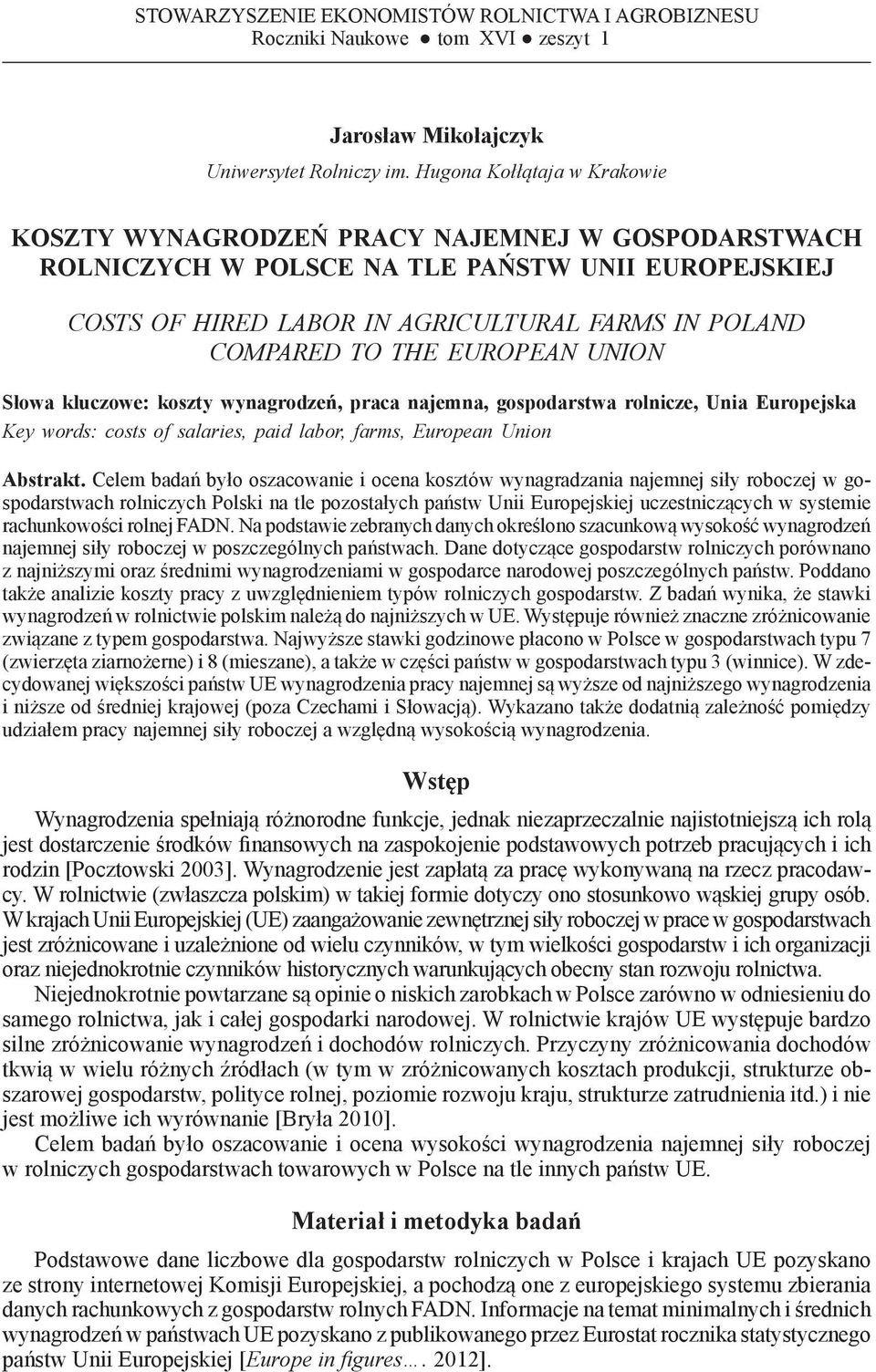 STOWARZYSZENIE EKONOMISTÓW ROLNICTWA I AGROBIZNESU
Roczniki Naukowe ● tom XVI ● zeszyt 1

Jarosław Mikołajczyk
Uniwersytet Rolniczy im. Hugona Kołłątaja w Krakowie

KOSZTY WYNAGRODZEŃ PRACY NAJEMNEJ W GOSPODARSTWACH ROLNICZYCH W POLSCE NA TLE PAŃSTW UNII EUROPEJSKIEJ

COSTS OF HIRED LABOR IN AGRICULTURAL FARMS IN POLAND COMPARED TO THE EUROPEAN UNION

Słowa kluczowe: koszty wynagrodzeń, praca najemna, gospodarstwa rolnicze, Unia Europejska
Key words: costs of salaries, paid labor, farms, European Union

Abstrakt. Celem badań było oszacowanie i ocena kosztów wynagradzania najemnej siły roboczej w gospodarstwach rolniczych Polski na tle pozostałych państw Unii Europejskiej uczestniczących w systemie rachunkowości rolnej FADN. Na podstawie zebranych danych określono szacunkową wysokość wynagrodzeń najemnej siły roboczej w poszczególnych państwach. Dane dotyczące gospodarstw rolniczych porównano z najniższymi oraz średnimi wynagrodzeniami w gospodarce narodowej poszczególnych państw. Poddano także analizie koszty pracy z uwzględnieniem typów rolniczych gospodarstw. Z badań wynika, że stawki wynagrodzeń w rolnictwie polskim należą do najniższych w UE. Występuje również znaczne zróżnicowanie związane z typem gospodarstwa. Najwyższe stawki godzinowe płacono w Polsce w gospodarstwach typu 7 (zwierzęta ziarnożerne) i 8 (mieszane), a także w części państw w gospodarstwach typu 3 (winnice). W zdecydowanej większości państw UE wynagrodzenia pracy najemnej są wyższe od najniższego wynagrodzenia i niższe od średniej krajowej (poza Czechami i Słowacją). Wykazano także dodatnią zależność pomiędzy udziałem pracy najemnej siły roboczej a względną wysokością wynagrodzenia.

Wstęp

Wynagrodzenia spełniają różnorodne funkcje, jednak niezaprzeczalnie najistotniejszą ich rolą jest dostarczenie środków finansowych na zaspokojenie podstawowych potrzeb pracujących i ich rodzin [Pocztowski 2003]. Wynagrodzenie jest zapłatą za pracę wykonywaną na rzecz pracodawcy. W rolnictwie (zwłaszcza polskim) w takiej formie dotyczy ono stosunkowo wąskiej grupy osób. W krajach Unii Europejskiej (UE) zaangażowanie zewnętrznej siły roboczej w prace w gospodarstwach jest zróżnicowane i uzależnione od wielu czynników, w tym wielkości gospodarstw i ich organizacji oraz niejednokrotnie czynników historycznych warunkujących obecny stan rozwoju rolnictwa.

Niejednokrotnie powtarzane są opinie o niskich zarobkach w Polsce zarówno w odniesieniu do samego rolnictwa, jak i całej gospodarki narodowej. W rolnictwie krajów UE występuje bardzo silne zróżnicowanie wynagrodzeń i dochodów rolniczych. Przyczyny zróżnicowania dochodów tkwią w wielu różnych źródłach (w tym w zróżnicowanych kosztach produkcji, strukturze obszarowej gospodarstw, polityce rolnej, poziomie rozwoju kraju, strukturze zatrudnienia itd.) i nie jest możliwe ich wyrównanie [Bryła 2010].

Celem badań było oszacowanie i ocena wysokości wynagrodzenia najemnej siły roboczej w rolniczych gospodarstwach towarowych w Polsce na tle innych państw UE.

Materiał i metodyka badań

Podstawowe dane liczbowe dla gospodarstw rolniczych w Polsce i krajach UE pozyskano ze strony internetowej Komisji Europejskiej, a pochodzą one z europejskiego systemu zbierania danych rachunkowych z gospodarstw rolnych FADN. Informacje na temat minimalnych i średnich wynagrodzeń w państwach UE pozyskano z publikowanego przez Eurostat rocznika statystycznego państw Unii Europejskiej [Europe in figures…. 2012].